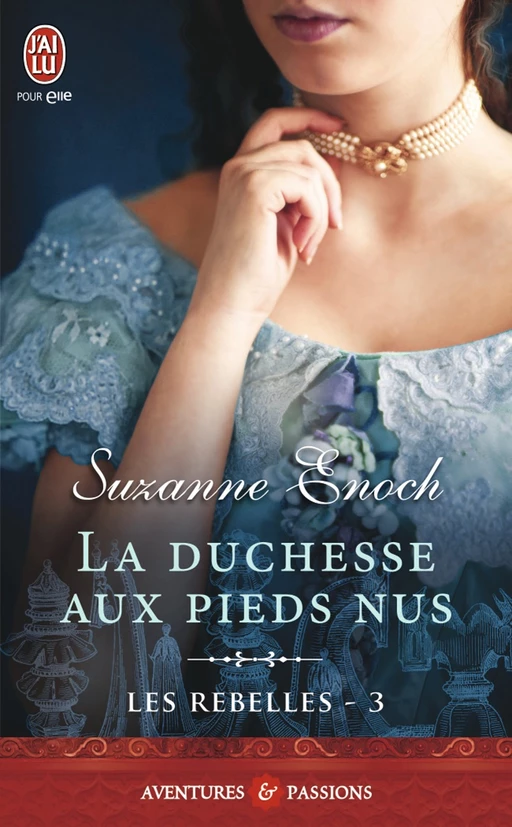 J'AI LU
POUR elle

Suzanne Enoch
LA DUCHESSE AUX PIEDS NUS

LES REBELLES - 3

AVENTURES & PASSIONS